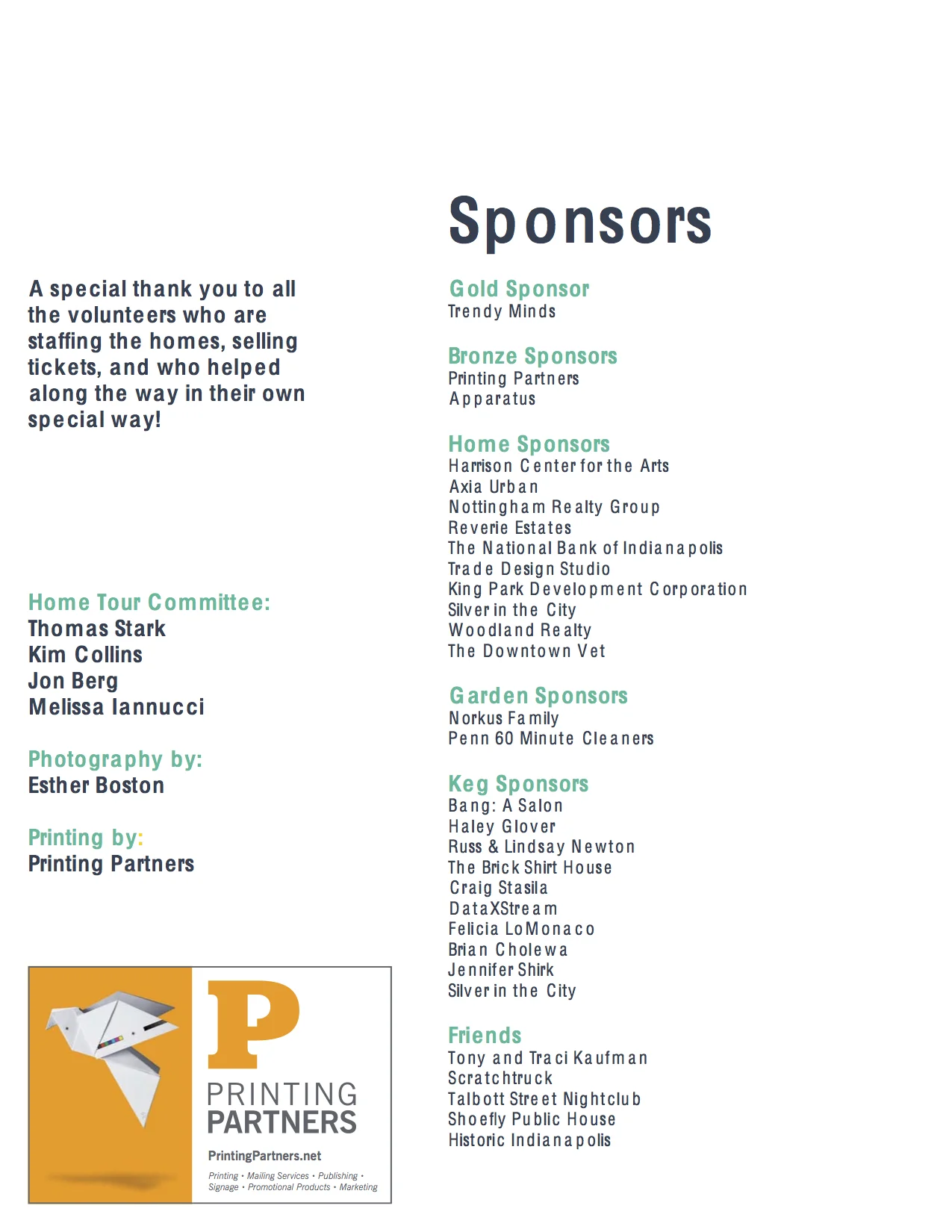 A special thank you to all the volunteers who are staffing the homes, selling tickets, and who helped along the way in their own special way!

Home Tour Committee:
Thomas Stark
Kim Collins
Jon Berg
Melissa Iannucci

Photography by:
Esther Boston

Printing by:
Printing Partners

P
PRINTING PARTNERS
PrintingPartners.net
Printing • Mailing Services • Publishing • Signage • Promotional Products • Marketing

Sponsors

Gold Sponsor
Trendy Minds

Bronze Sponsors
Printing Partners
Apparatus

Home Sponsors
Harrison Center for the Arts
Axia Urban
Nottingham Realty Group
Reverie Estates
The National Bank of Indianapolis
Trade Design Studio
King Park Development Corporation
Silver in the City
Woodland Realty
The Downtown Vet

Garden Sponsors
Norkus Family
Penn 60 Minute Cleaners

Keg Sponsors
Bang: A Salon
Haley Glover
Russ & Lindsay Newton
The Brick Shirt House
Craig Stasila
DataXStream
Felicia LoMonaco
Brian Cholewa
Jennifer Shirk
Silver in the City

Friends
Tony and Traci Kaufman
Scratchtruck
Talbott Street Nightclub
Shoefly Public House
Historic Indianapolis